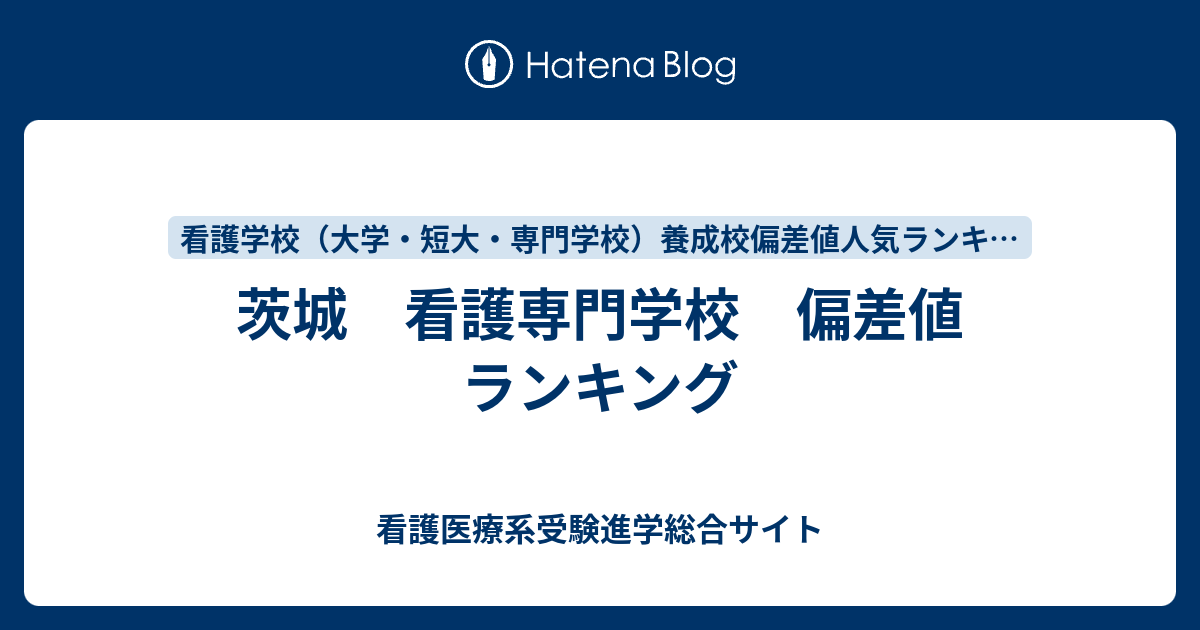 Hatena Blog

看護学校（大学・短大・専門学校）養成校偏差値人気ランキ…

茨城　看護専門学校　偏差値ランキング

看護医療系受験進学総合サイト